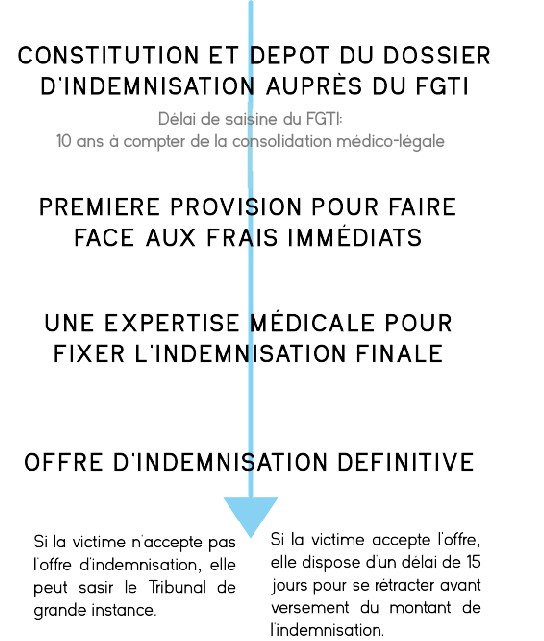 CONSTITUTION ET DEPOT DU DOSSIER D'INDEMNISATION AUPRÈS DU FGTI

Délai de saisine du FGTI:
10 ans à compter de la consolidation médico-légale

PREMIERE PROVISION POUR FAIRE FACE AUX FRAIS IMMÉDIATS

UNE EXPERTISE MÉDICALE POUR FIXER L'INDEMNISATION FINALE

OFFRE D'INDEMNISATION DEFINITIVE

Si la victime n'accepte pas l'offre d'indemnisation, elle peut sasir le Tribunal de grande instance.

Si la victime accepte l'offre, elle dispose d'un délai de 15 jours pour se rétracter avant versement du montant de l'indemnisation.